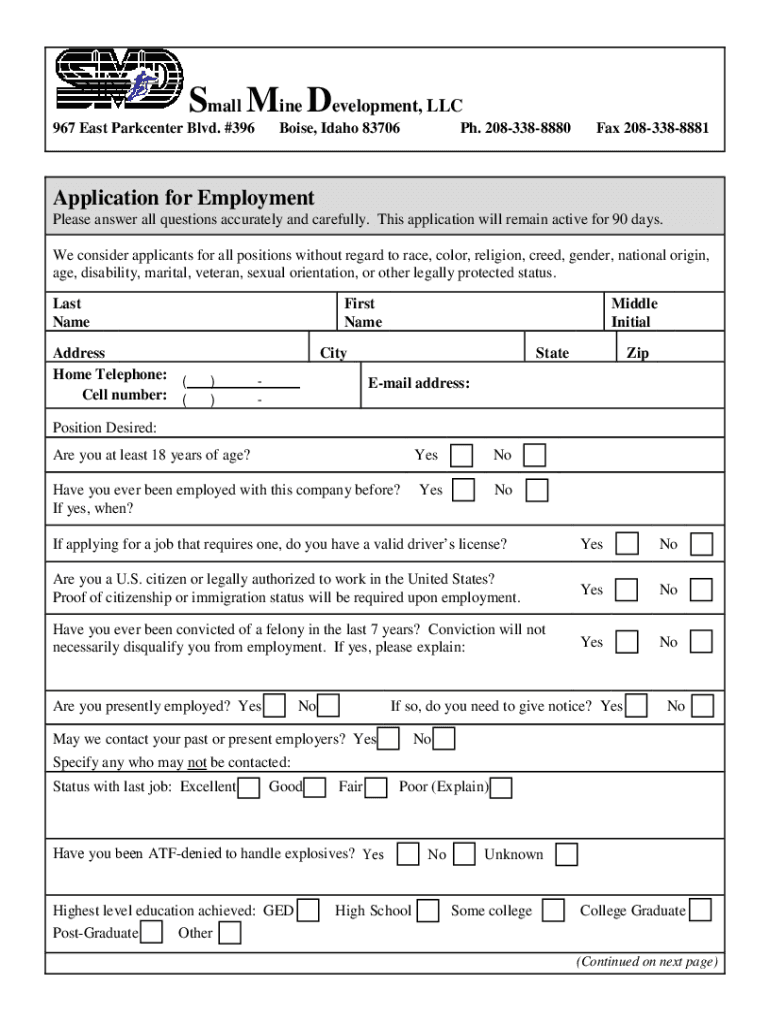 SMD

Small Mine Development, LLC

967 East Parkcenter Blvd. #396 Boise, Idaho 83706 Ph. 208-338-8880 Fax 208-338-8881

Application for Employment

Please answer all questions accurately and carefully. This application will remain active for 90 days.

We consider applicants for all positions without regard to race, color, religion, creed, gender, national origin, age, disability, marital, veteran, sexual orientation, or other legally protected status.

Last Name First Name Middle Initial

Address City State Zip

Home Telephone: ( ) -
Cell number: ( ) -
E-mail address:

Position Desired:

Are you at least 18 years of age? Yes No

Have you ever been employed with this company before? Yes No
If yes, when?

If applying for a job that requires one, do you have a valid driver's license? Yes No

Are you a U.S. citizen or legally authorized to work in the United States? Proof of citizenship or immigration status will be required upon employment. Yes No

Have you ever been convicted of a felony in the last 7 years? Conviction will not necessarily disqualify you from employment. If yes, please explain: Yes No

Are you presently employed? Yes No If so, do you need to give notice? Yes No

May we contact your past or present employers? Yes No
Specify any who may not be contacted:

Status with last job: Excellent Good Fair Poor (Explain)

Have you been ATF-denied to handle explosives? Yes No Unknown

Highest level education achieved: GED High School Some college College Graduate
Post-Graduate Other

(Continued on next page)